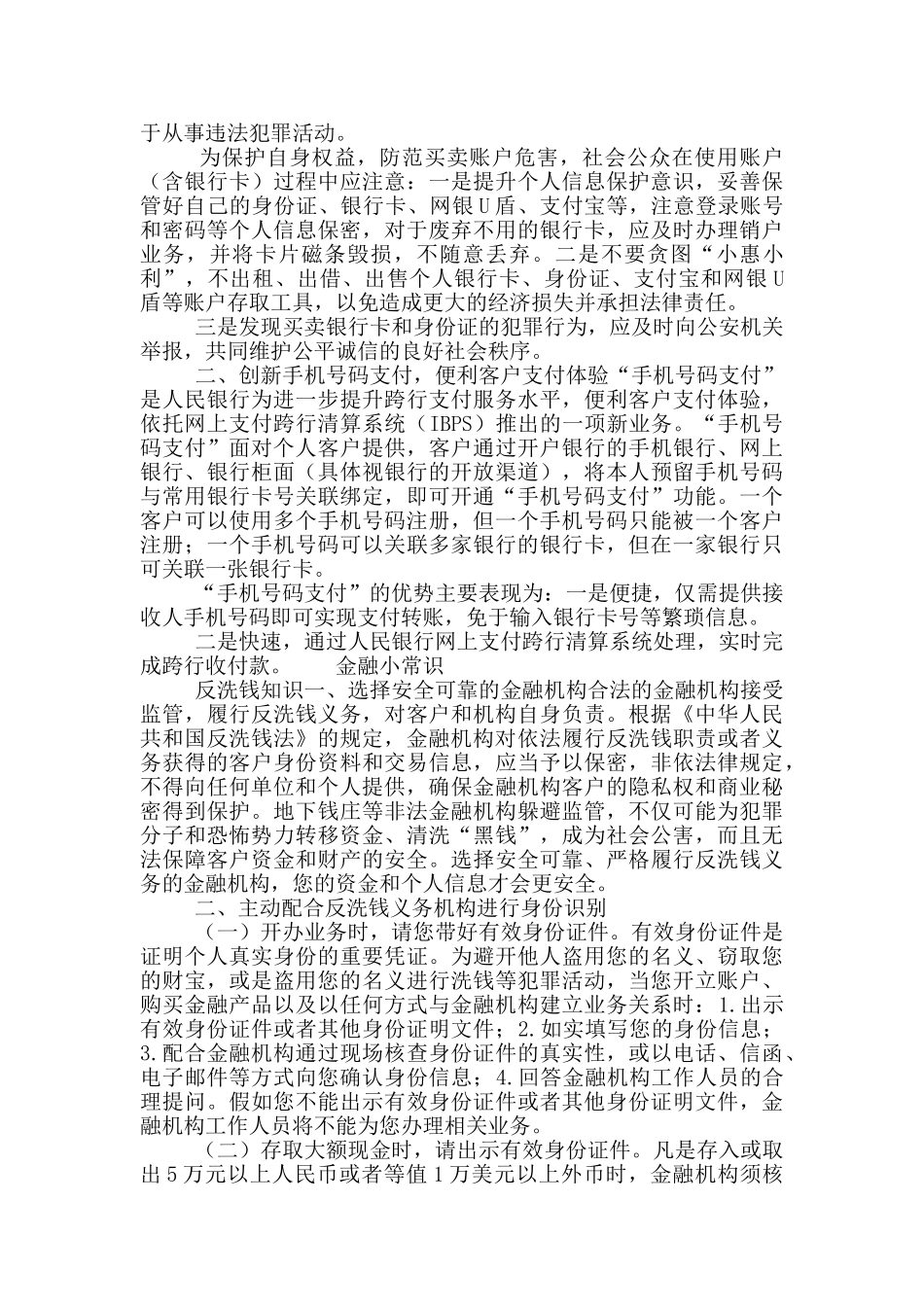 于从事违法犯罪活动。

为保护自身权益，防范买卖账户危害，社会公众在使用账户（含银行卡）过程中应注意：一是提升个人信息保护意识，妥善保管好自己的身份证、银行卡、网银U盾、支付宝等，注意登录账号和密码等个人信息保密，对于废弃不用的银行卡，应及时办理销户业务，并将卡片磁条毁损，不随意丢弃。二是不要贪图“小惠小利”，不出租、出借、出售个人银行卡、身份证、支付宝和网银U盾等账户存取工具，以免造成更大的经济损失并承担法律责任。

三是发现买卖银行卡和身份证的犯罪行为，应及时向公安机关举报，共同维护公平诚信的良好社会秩序。

二、创新手机号码支付，便利客户支付体验“手机号码支付”是人民银行为进一步提升跨行支付服务水平，便利客户支付体验，依托网上支付跨行清算系统（IBPS）推出的一项新业务。“手机号码支付”面对个人客户提供，客户通过开户银行的手机银行、网上银行、银行柜面（具体视银行的开放渠道），将本人预留手机号码与常用银行卡号关联绑定，即可开通“手机号码支付”功能。一个客户可以使用多个手机号码注册，但一个手机号码只能被一个客户注册；一个手机号码可以关联多家银行的银行卡，但在一家银行只可关联一张银行卡。

“手机号码支付”的优势主要表现为：一是便捷，仅需提供接收人手机号码即可实现支付转账，免于输入银行卡号等繁琐信息。

二是快速，通过人民银行网上支付跨行清算系统处理，实时完成跨行收付款。　　金融小常识

反洗钱知识一、选择安全可靠的金融机构合法的金融机构接受监管，履行反洗钱义务，对客户和机构自身负责。根据《中华人民共和国反洗钱法》的规定，金融机构对依法履行反洗钱职责或者义务获得的客户身份资料和交易信息，应当予以保密，非依法律规定，不得向任何单位和个人提供，确保金融机构客户的隐私权和商业秘密得到保护。地下钱庄等非法金融机构躲避监管，不仅可能为犯罪分子和恐怖势力转移资金、清洗“黑钱”，成为社会公害，而且无法保障客户资金和财产的安全。选择安全可靠、严格履行反洗钱义务的金融机构，您的资金和个人信息才会更安全。

二、主动配合反洗钱义务机构进行身份识别

（一）开办业务时，请您带好有效身份证件。有效身份证件是证明个人真实身份的重要凭证。为避开他人盗用您的名义、窃取您的财宝，或是盗用您的名义进行洗钱等犯罪活动，当您开立账户、购买金融产品以及以任何方式与金融机构建立业务关系时：1.出示有效身份证件或者其他身份证明文件；2.如实填写您的身份信息；3.配合金融机构通过现场核查身份证件的真实性，或以电话、信函、电子邮件等方式向您确认身份信息；4.回答金融机构工作人员的合理提问。假如您不能出示有效身份证件或者其他身份证明文件，金融机构工作人员将不能为您办理相关业务。

（二）存取大额现金时，请出示有效身份证件。凡是存入或取出5万元以上人民币或者等值1万美元以上外币时，金融机构须核